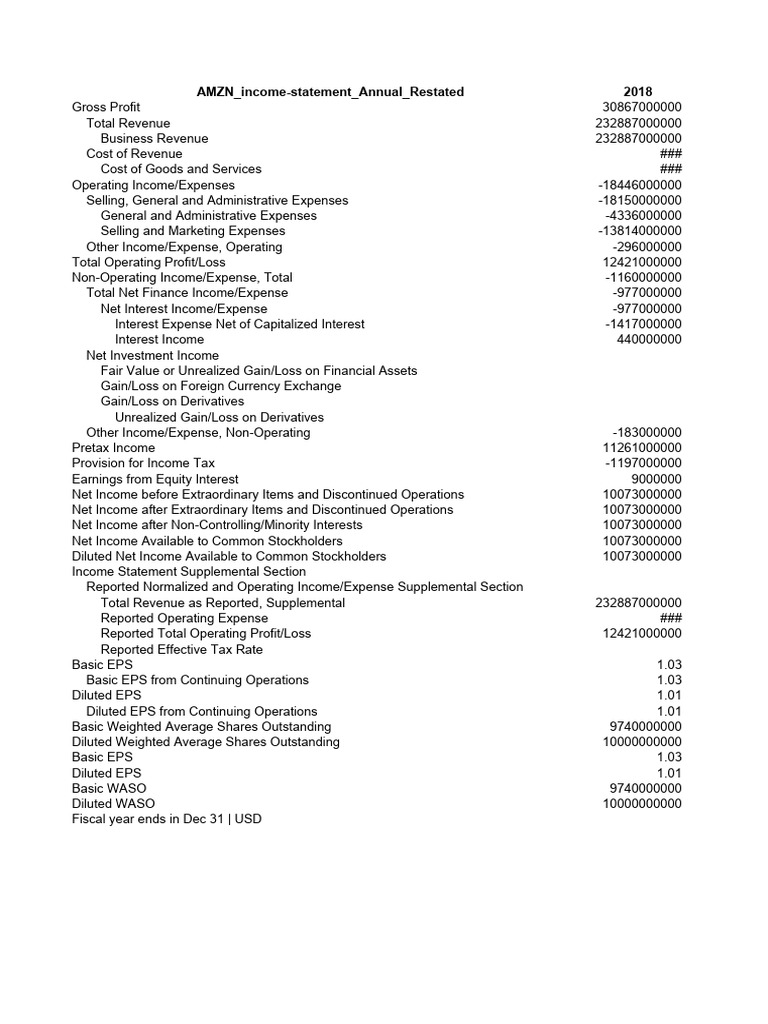 | AMZN_income-statement_Annual_Restated | 2018 |
|---|---|
| Gross Profit | 30867000000 |
| Total Revenue | 232887000000 |
| Business Revenue | 232887000000 |
| Cost of Revenue | ### |
| Cost of Goods and Services | ### |
| Operating Income/Expenses | -18446000000 |
| Selling, General and Administrative Expenses | -18150000000 |
| General and Administrative Expenses | -4336000000 |
| Selling and Marketing Expenses | -13814000000 |
| Other Income/Expense, Operating | -296000000 |
| Total Operating Profit/Loss | 12421000000 |
| Non-Operating Income/Expense, Total | -1160000000 |
| Total Net Finance Income/Expense | -977000000 |
| Net Interest Income/Expense | -977000000 |
| Interest Expense Net of Capitalized Interest | -1417000000 |
| Interest Income | 440000000 |
| Net Investment Income | |
| Fair Value or Unrealized Gain/Loss on Financial Assets | |
| Gain/Loss on Foreign Currency Exchange | |
| Gain/Loss on Derivatives | |
| Unrealized Gain/Loss on Derivatives | |
| Other Income/Expense, Non-Operating | -183000000 |
| Pretax Income | 11261000000 |
| Provision for Income Tax | -1197000000 |
| Earnings from Equity Interest | 9000000 |
| Net Income before Extraordinary Items and Discontinued Operations | 10073000000 |
| Net Income after Extraordinary Items and Discontinued Operations | 10073000000 |
| Net Income after Non-Controlling/Minority Interests | 10073000000 |
| Net Income Available to Common Stockholders | 10073000000 |
| Diluted Net Income Available to Common Stockholders | 10073000000 |
| Income Statement Supplemental Section | |
| Reported Normalized and Operating Income/Expense Supplemental Section | |
| Total Revenue as Reported, Supplemental | 232887000000 |
| Reported Operating Expense | ### |
| Reported Total Operating Profit/Loss | 12421000000 |
| Reported Effective Tax Rate | |
| Basic EPS | 1.03 |
| Basic EPS from Continuing Operations | 1.03 |
| Diluted EPS | 1.01 |
| Diluted EPS from Continuing Operations | 1.01 |
| Basic Weighted Average Shares Outstanding | 9740000000 |
| Diluted Weighted Average Shares Outstanding | 10000000000 |
| Basic EPS | 1.03 |
| Diluted EPS | 1.01 |
| Basic WASO | 9740000000 |
| Diluted WASO | 10000000000 |
| Fiscal year ends in Dec 31 \| USD | |